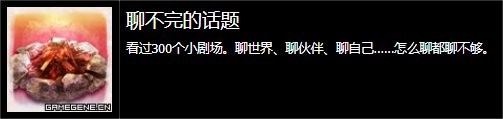 GAMEGENE.CN

聊不完的话题

看过300个小剧场。聊世界、聊伙伴、聊自己……怎么聊都聊不够。